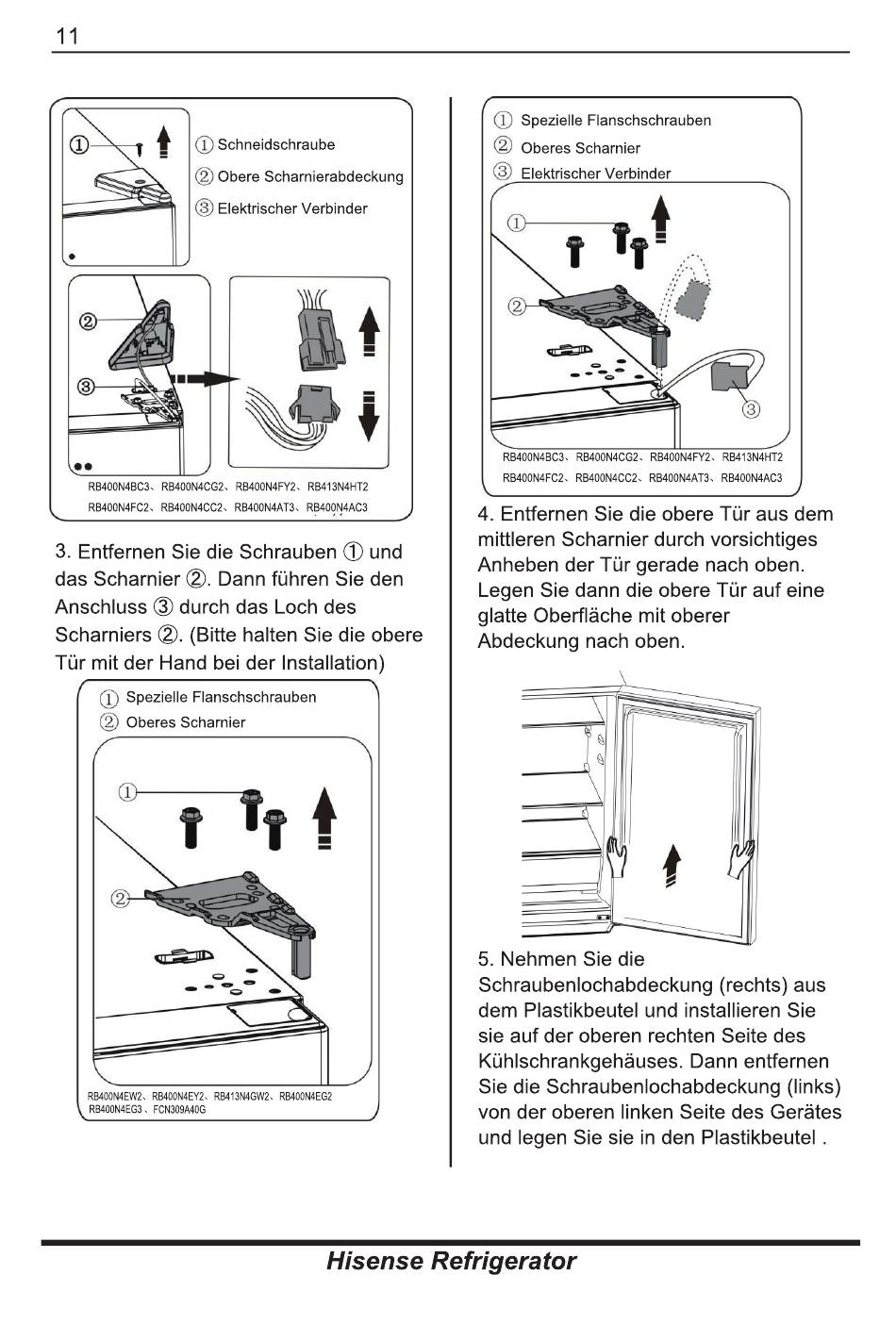 11

① ① Schneidschraube
② Obere Scharnierabdeckung
③ Elektrischer Verbinder

②

③

RB400N4BC3、RB400N4CG2、RB400N4FY2、RB413N4HT2
RB400N4FC2、RB400N4CC2、RB400N4AT3、RB400N4AC3

3. Entfernen Sie die Schrauben ① und das Scharnier ②. Dann führen Sie den Anschluss ③ durch das Loch des Scharniers ②. (Bitte halten Sie die obere Tür mit der Hand bei der Installation)

① Spezielle Flanschschrauben
② Oberes Scharnier

①

②

RB400N4EW2、RB400N4EY2、RB413N4GW2、RB400N4EG2
RB400N4EG3、FCN309A40G

① Spezielle Flanschschrauben
② Oberes Scharnier
③ Elektrischer Verbinder

①

②

③

RB400N4BC3、RB400N4CG2、RB400N4FY2、RB413N4HT2
RB400N4FC2、RB400N4CC2、RB400N4AT3、RB400N4AC3

4. Entfernen Sie die obere Tür aus dem mittleren Scharnier durch vorsichtiges Anheben der Tür gerade nach oben. Legen Sie dann die obere Tür auf eine glatte Oberfläche mit oberer Abdeckung nach oben.

5. Nehmen Sie die Schraubenlochabdeckung (rechts) aus dem Plastikbeutel und installieren Sie sie auf der oberen rechten Seite des Kühlschrankgehäuses. Dann entfernen Sie die Schraubenlochabdeckung (links) von der oberen linken Seite des Gerätes und legen Sie sie in den Plastikbeutel .

Hisense Refrigerator